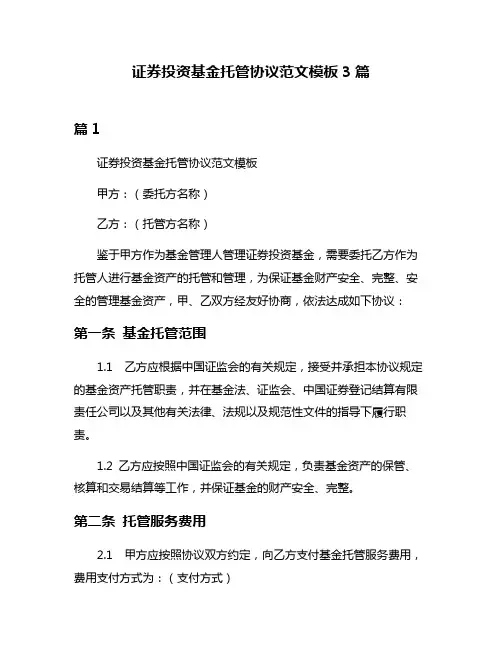 证券投资基金托管协议范文模板 3 篇

篇 1

证券投资基金托管协议范文模板

甲方：（委托方名称）

乙方：（托管方名称）

鉴于甲方作为基金管理人管理证券投资基金，需要委托乙方作为托管人进行基金资产的托管和管理，为保证基金财产安全、完整、安全的管理基金资产，甲、乙双方经友好协商，依法达成如下协议：

第一条 基金托管范围

1.1 乙方应根据中国证监会的有关规定，接受并承担本协议规定的基金资产托管职责，并在基金法、证监会、中国证券登记结算有限责任公司以及其他有关法律、法规以及规范性文件的指导下履行职责。

1.2 乙方应按照中国证监会的有关规定，负责基金资产的保管、核算和交易结算等工作，并保证基金的财产安全、完整。

第二条 托管服务费用

2.1 甲方应按照协议双方约定，向乙方支付基金托管服务费用，费用支付方式为：（支付方式）